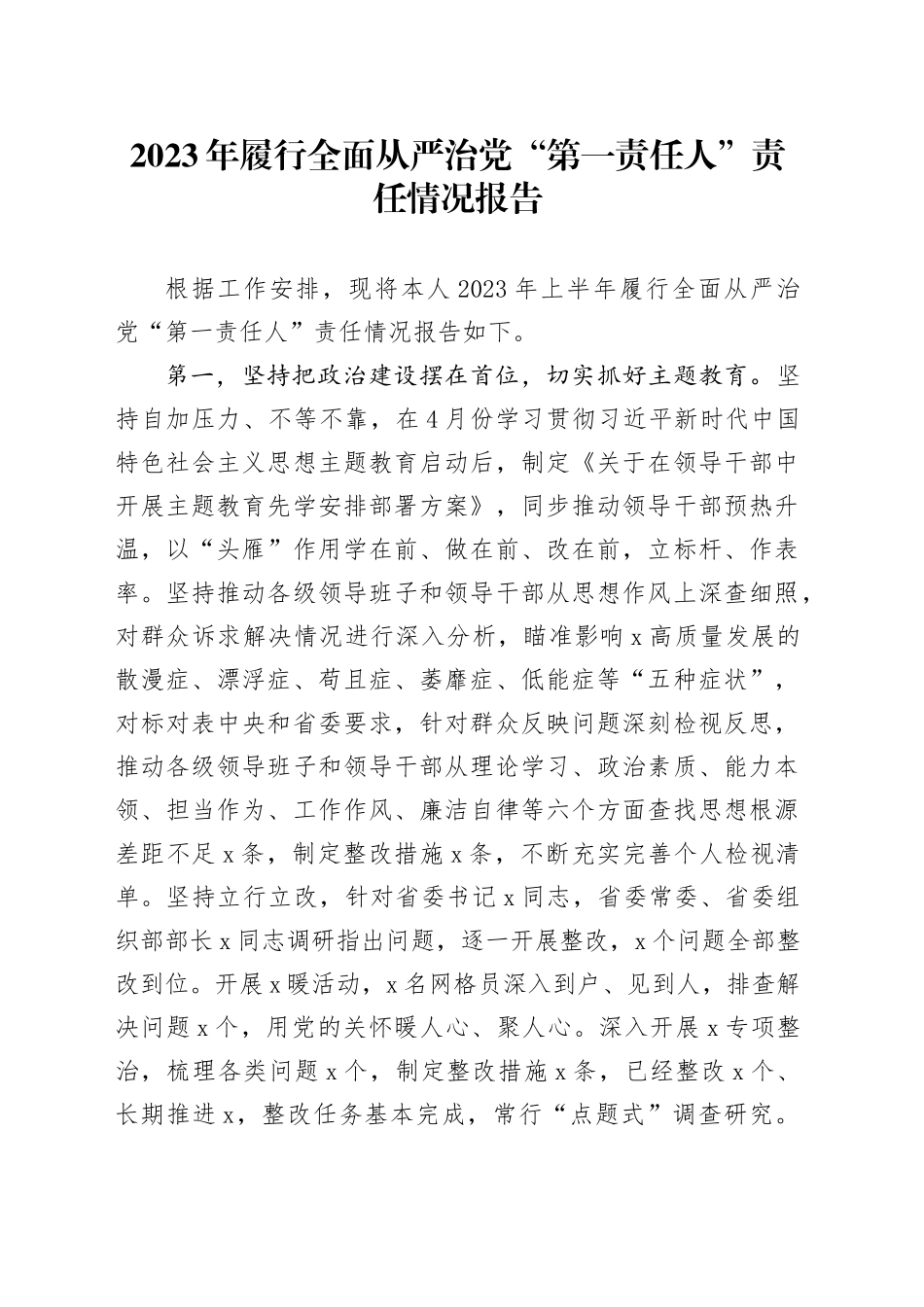 2023年履行全面从严治党“第一责任人”责任情况报告

根据工作安排，现将本人2023年上半年履行全面从严治党“第一责任人”责任情况报告如下。

第一，坚持把政治建设摆在首位，切实抓好主题教育。坚持自加压力、不等不靠，在4月份学习贯彻习近平新时代中国特色社会主义思想主题教育启动后，制定《关于在领导干部中开展主题教育先学安排部署方案》，同步推动领导干部预热升温，以“头雁”作用学在前、做在前、改在前，立标杆、作表率。坚持推动各级领导班子和领导干部从思想作风上深查细照，对群众诉求解决情况进行深入分析，瞄准影响x高质量发展的散漫症、漂浮症、苟且症、萎靡症、低能症等“五种症状”，对标对表中央和省委要求，针对群众反映问题深刻检视反思，推动各级领导班子和领导干部从理论学习、政治素质、能力本领、担当作为、工作作风、廉洁自律等六个方面查找思想根源差距不足x条，制定整改措施x条，不断充实完善个人检视清单。坚持立行立改，针对省委书记x同志，省委常委、省委组织部部长x同志调研指出问题，逐一开展整改，x个问题全部整改到位。开展x暖活动，x名网格员深入到户、见到人，排查解决问题x个，用党的关怀暖人心、聚人心。深入开展x专项整治，梳理各类问题x个，制定整改措施x条，已经整改x个、长期推进x，整改任务基本完成，常行“点题式”调查研究。